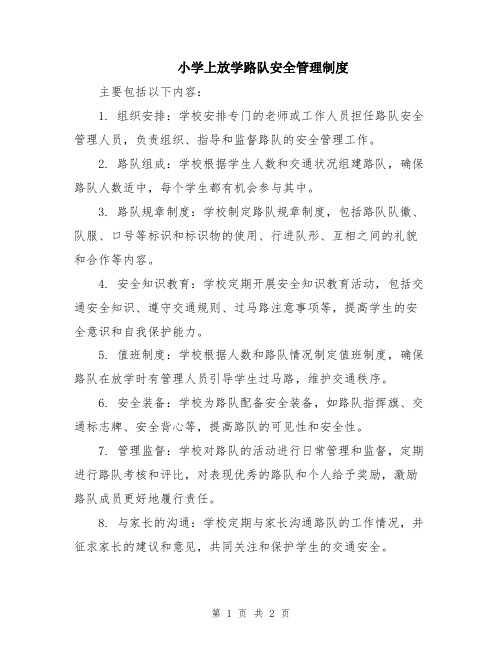 小学上放学路队安全管理制度

主要包括以下内容：

1. 组织安排：学校安排专门的老师或工作人员担任路队安全管理人员，负责组织、指导和监督路队的安全管理工作。

2. 路队组成：学校根据学生人数和交通状况组建路队，确保路队人数适中，每个学生都有机会参与其中。

3. 路队规章制度：学校制定路队规章制度，包括路队队徽、队服、口号等标识和标识物的使用、行进队形、互相之间的礼貌和合作等内容。

4. 安全知识教育：学校定期开展安全知识教育活动，包括交通安全知识、遵守交通规则、过马路注意事项等，提高学生的安全意识和自我保护能力。

5. 值班制度：学校根据人数和路队情况制定值班制度，确保路队在放学时有管理人员引导学生过马路，维护交通秩序。

6. 安全装备：学校为路队配备安全装备，如路队指挥旗、交通标志牌、安全背心等，提高路队的可见性和安全性。

7. 管理监督：学校对路队的活动进行日常管理和监督，定期进行路队考核和评比，对表现优秀的路队和个人给予奖励，激励路队成员更好地履行责任。

8. 与家长的沟通：学校定期与家长沟通路队的工作情况，并征求家长的建议和意见，共同关注和保护学生的交通安全。

第 1 页 共 2 页